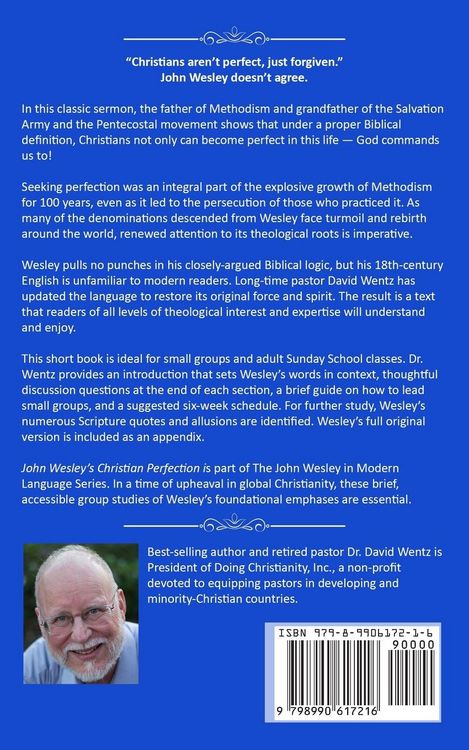 "Christians aren't perfect, just forgiven."
John Wesley doesn't agree.

In this classic sermon, the father of Methodism and grandfather of the Salvation Army and the Pentecostal movement shows that under a proper Biblical definition, Christians not only can become perfect in this life — God commands us to!

Seeking perfection was an integral part of the explosive growth of Methodism for 100 years, even as it led to the persecution of those who practiced it. As many of the denominations descended from Wesley face turmoil and rebirth around the world, renewed attention to its theological roots is imperative.

Wesley pulls no punches in his closely-argued Biblical logic, but his 18th-century English is unfamiliar to modern readers. Long-time pastor David Wentz has updated the language to restore its original force and spirit. The result is a text that readers of all levels of theological interest and expertise will understand and enjoy.

This short book is ideal for small groups and adult Sunday School classes. Dr. Wentz provides an introduction that sets Wesley's words in context, thoughtful discussion questions at the end of each section, a brief guide on how to lead small groups, and a suggested six-week schedule. For further study, Wesley's numerous Scripture quotes and allusions are identified. Wesley's full original version is included as an appendix.

John Wesley's Christian Perfection is part of The John Wesley in Modern Language Series. In a time of upheaval in global Christianity, these brief, accessible group studies of Wesley's foundational emphases are essential.

Best-selling author and retired pastor Dr. David Wentz is President of Doing Christianity, Inc., a non-profit devoted to equipping pastors in developing and minority-Christian countries.

ISBN 979-8-9906172-1-6
90000
9 798990 617216